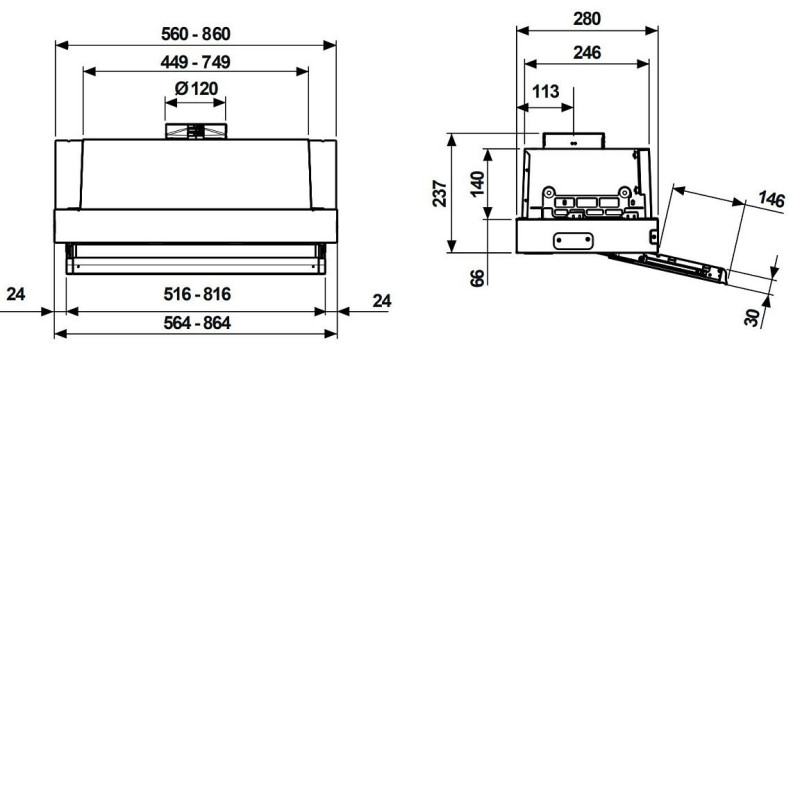 560 - 860
449 - 749
Ø 120
24
516 - 816
24
564 - 864

280
246
113
237
140
66
146
30